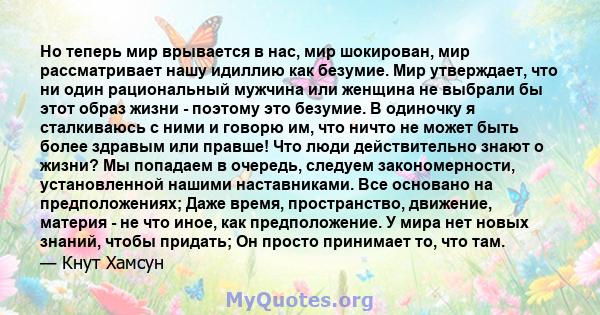 Но теперь мир врывается в нас, мир шокирован, мир рассматривает нашу идиллию как безумие. Мир утверждает, что ни один рациональный мужчина или женщина не выбрали бы этот образ жизни - поэтому это безумие. В одиночку я сталкиваюсь с ними и говорю им, что ничто не может быть более здравым или правше! Что люди действительно знают о жизни? Мы попадаем в очередь, следуем закономерности, установленной нашими наставниками. Все основано на предположениях; Даже время, пространство, движение, материя - не что иное, как предположение. У мира нет новых знаний, чтобы придать; Он просто принимает то, что там.
— Кнут Хамсун

MyQuotes.org